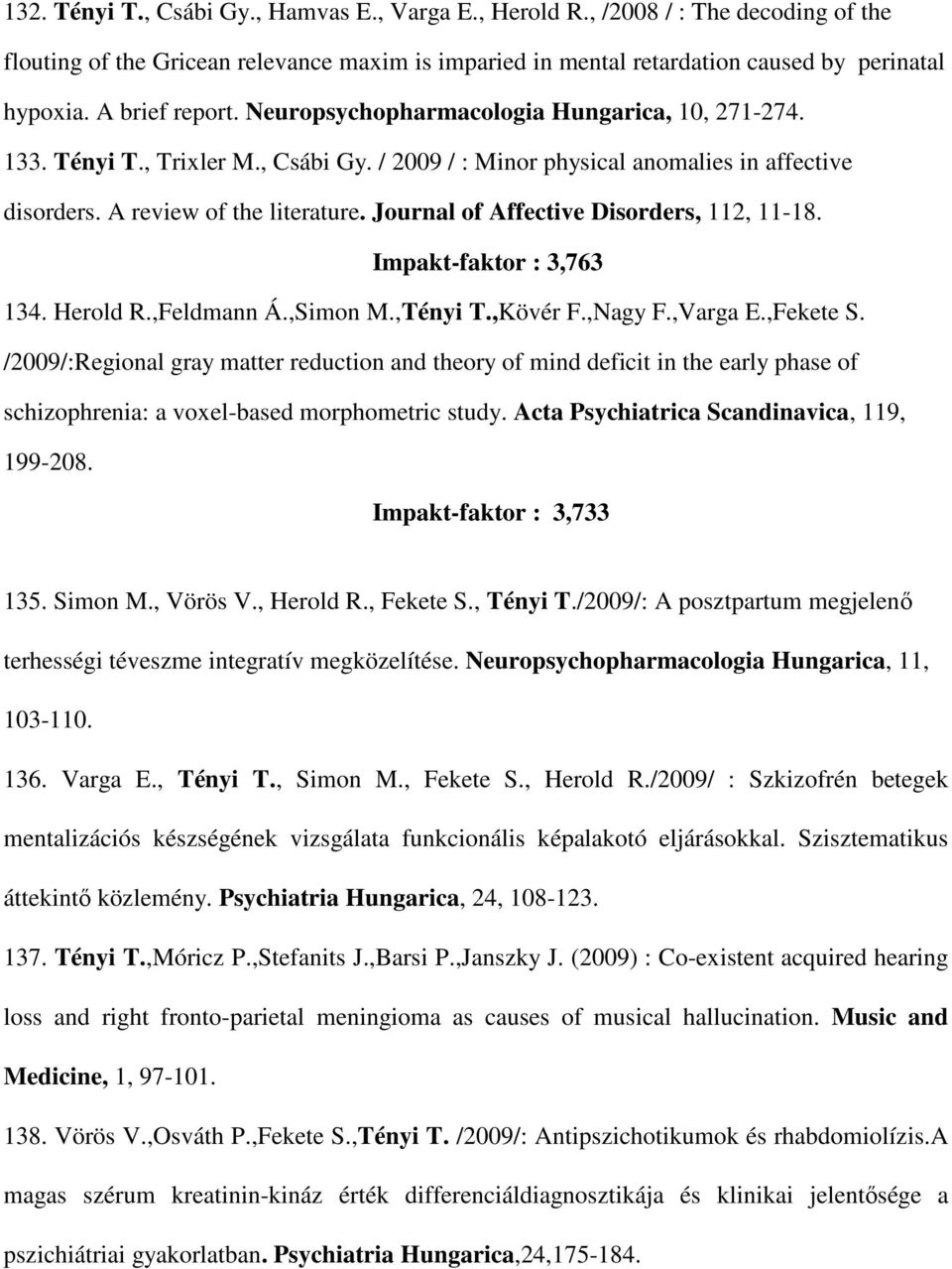 132. Tényi T., Csábi Gy., Hamvas E., Varga E., Herold R., /2008 / : The decoding of the flouting of the Gricean relevance maxim is imparied in mental retardation caused by perinatal hypoxia. A brief report. Neuropsychopharmacologia Hungarica, 10, 271-274.

133. Tényi T., Trixler M., Csábi Gy. / 2009 / : Minor physical anomalies in affective disorders. A review of the literature. Journal of Affective Disorders, 112, 11-18.

Impakt-faktor : 3,763

134. Herold R.,Feldmann Á.,Simon M.,Tényi T.,Kövér F.,Nagy F.,Varga E.,Fekete S. /2009/:Regional gray matter reduction and theory of mind deficit in the early phase of schizophrenia: a voxel-based morphometric study. Acta Psychiatrica Scandinavica, 119, 199-208.

Impakt-faktor : 3,733

135. Simon M., Vörös V., Herold R., Fekete S., Tényi T./2009/: A posztpartum megjelenő terhességi téveszme integratív megközelítése. Neuropsychopharmacologia Hungarica, 11, 103-110.

136. Varga E., Tényi T., Simon M., Fekete S., Herold R./2009/ : Szkizofrén betegek mentalizációs készségének vizsgálata funkcionális képalakotó eljárásokkal. Szisztematikus áttekintő közlemény. Psychiatria Hungarica, 24, 108-123.

137. Tényi T.,Móricz P.,Stefanits J.,Barsi P.,Janszky J. (2009) : Co-existent acquired hearing loss and right fronto-parietal meningioma as causes of musical hallucination. Music and Medicine, 1, 97-101.

138. Vörös V.,Osváth P.,Fekete S.,Tényi T. /2009/: Antipszichotikumok és rhabdomiolízis.A magas szérum kreatinin-kináz érték differenciáldiagnosztikája és klinikai jelentősége a pszichiátriai gyakorlatban. Psychiatria Hungarica,24,175-184.